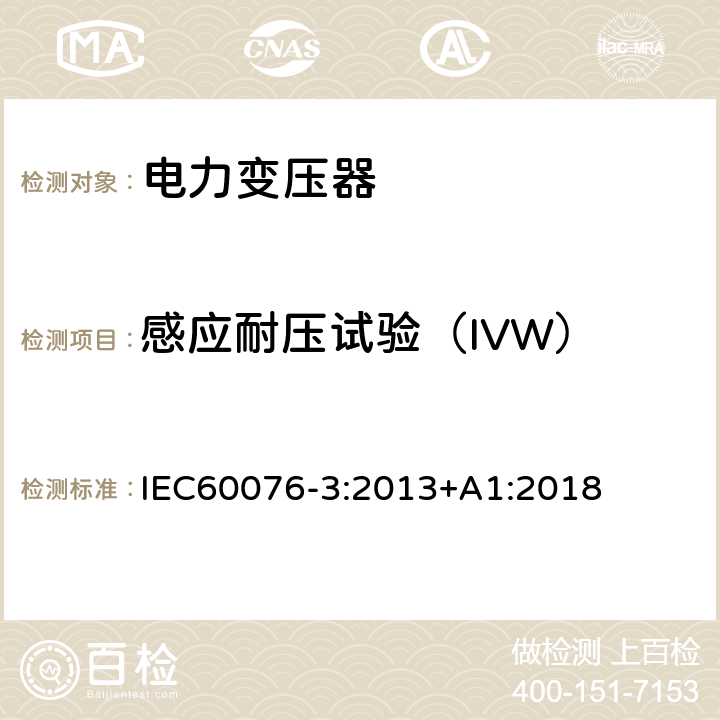 MA CNAS AC ilac-MRA

检测对象： 电力变压器

检测项目： 感应耐压试验（IVW）

检测标准： IEC60076-3:2013+A1:2018

百检
Baijiantest.com

做检测 上百检
400-151-7153